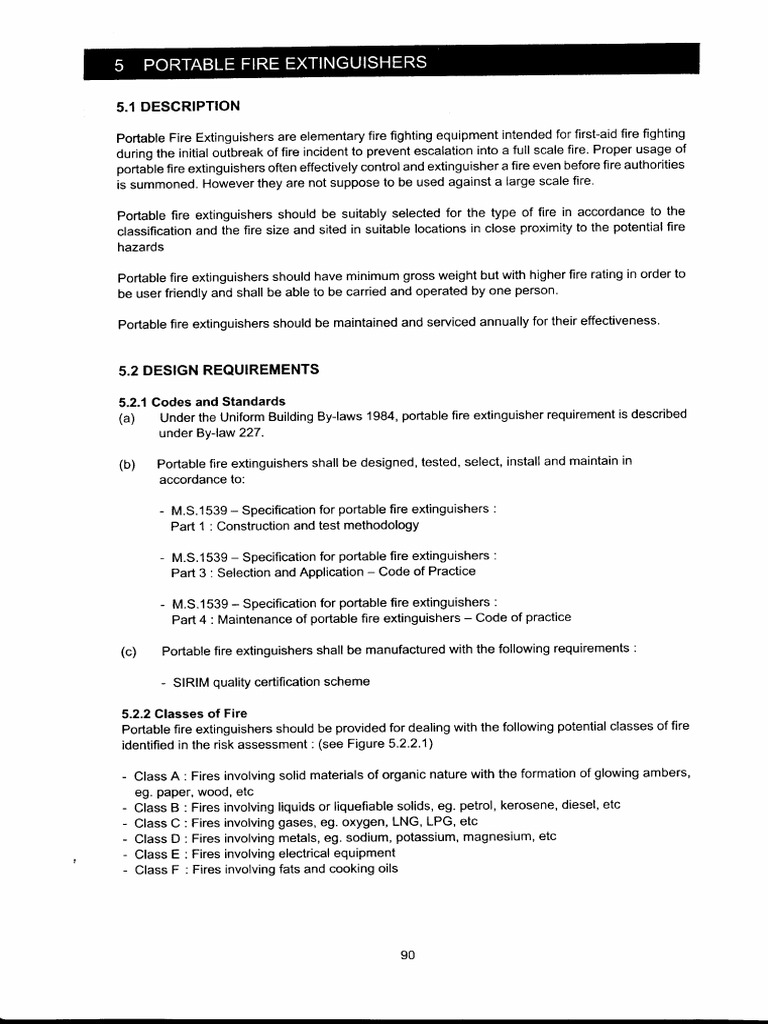 5 PORTABLE FIRE EXTINGUISHERS

5.1 DESCRIPTION

Portable Fire Extinguishers are elementary fire fighting equipment intended for first-aid fire fighting during the initial outbreak of fire incident to prevent escalation into a full scale fire. Proper usage of portable fire extinguishers often effectively control and extinguisher a fire even before fire authorities is summoned. However they are not suppose to be used against a large scale fire.

Portable fire extinguishers should be suitably selected for the type of fire in accordance to the classification and the fire size and sited in suitable locations in close proximity to the potential fire hazards

Portable fire extinguishers should have minimum gross weight but with higher fire rating in order to be user friendly and shall be able to be carried and operated by one person.

Portable fire extinguishers should be maintained and serviced annually for their effectiveness.

5.2 DESIGN REQUIREMENTS

5.2.1 Codes and Standards
(a) Under the Uniform Building By-laws 1984, portable fire extinguisher requirement is described under By-law 227.

(b) Portable fire extinguishers shall be designed, tested, select, install and maintain in accordance to:

- M.S.1539 – Specification for portable fire extinguishers :
Part 1 : Construction and test methodology

- M.S.1539 – Specification for portable fire extinguishers :
Part 3 : Selection and Application – Code of Practice

- M.S.1539 – Specification for portable fire extinguishers :
Part 4 : Maintenance of portable fire extinguishers – Code of practice

(c) Portable fire extinguishers shall be manufactured with the following requirements :

- SIRIM quality certification scheme

5.2.2 Classes of Fire
Portable fire extinguishers should be provided for dealing with the following potential classes of fire identified in the risk assessment : (see Figure 5.2.2.1)

- Class A : Fires involving solid materials of organic nature with the formation of glowing ambers, eg. paper, wood, etc
- Class B : Fires involving liquids or liquefiable solids, eg. petrol, kerosene, diesel, etc
- Class C : Fires involving gases, eg. oxygen, LNG, LPG, etc
- Class D : Fires involving metals, eg. sodium, potassium, magnesium, etc
- Class E : Fires involving electrical equipment
- Class F : Fires involving fats and cooking oils

90